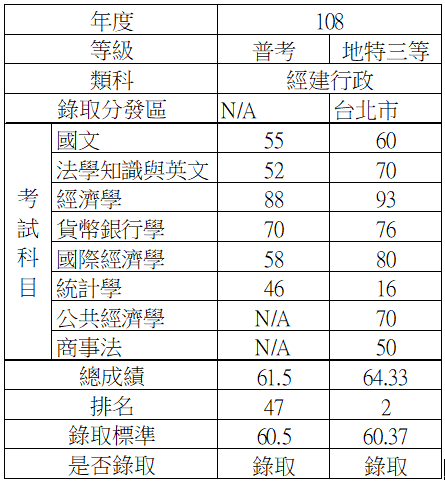 | 年度 | | 108 | |
|---|---|---|---|
| 等級 | | 普考 | 地特三等 |
| 類科 | | 經建行政 | |
| 錄取分發區 | | N/A | 台北市 |
| 考試科目 | 國文 | 55 | 60 |
| | 法學知識與英文 | 52 | 70 |
| | 經濟學 | 88 | 93 |
| | 貨幣銀行學 | 70 | 76 |
| | 國際經濟學 | 58 | 80 |
| | 統計學 | 46 | 16 |
| | 公共經濟學 | N/A | 70 |
| | 商事法 | N/A | 50 |
| 總成績 | | 61.5 | 64.33 |
| 排名 | | 47 | 2 |
| 錄取標準 | | 60.5 | 60.37 |
| 是否錄取 | | 錄取 | 錄取 |